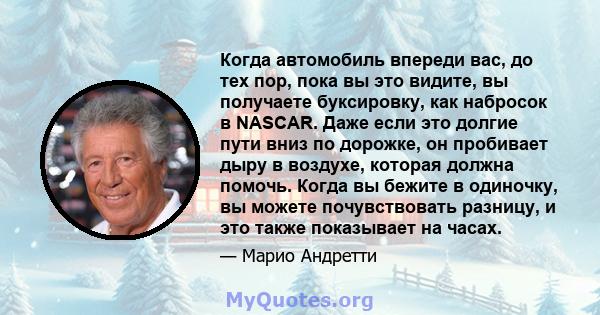 Когда автомобиль впереди вас, до тех пор, пока вы это видите, вы получаете буксировку, как набросок в NASCAR. Даже если это долгие пути вниз по дорожке, он пробивает дыру в воздухе, которая должна помочь. Когда вы бежите в одиночку, вы можете почувствовать разницу, и это также показывает на часах.

— Марио Андретти

MyQuotes.org